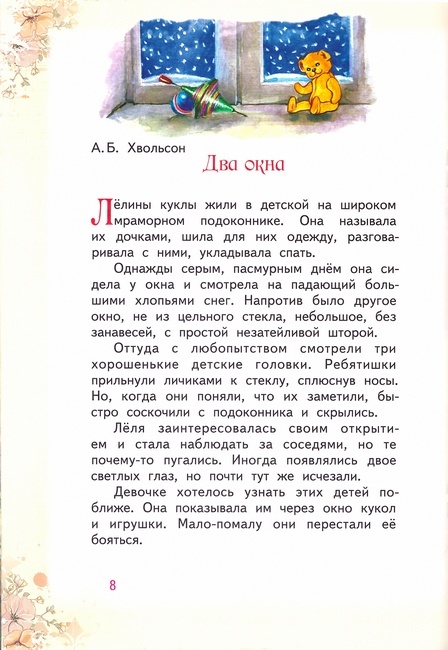 А. Б. Хвольсон

Два окна

Лёлины куклы жили в детской на широком мраморном подоконнике. Она называла их дочками, шила для них одежду, разговаривала с ними, укладывала спать.

Однажды серым, пасмурным днём она сидела у окна и смотрела на падающий большими хлопьями снег. Напротив было другое окно, не из цельного стекла, небольшое, без занавесей, с простой незатейливой шторой.

Оттуда с любопытством смотрели три хорошенькие детские головки. Ребятишки прильнули личиками к стеклу, сплюснув носы. Но, когда они поняли, что их заметили, быстро соскочили с подоконника и скрылись.

Лёля заинтересовалась своим открытием и стала наблюдать за соседями, но те почему-то пугались. Иногда появлялись двое светлых глаз, но почти тут же исчезали.

Девочке хотелось узнать этих детей поближе. Она показывала им через окно кукол и игрушки. Мало-помалу они перестали её бояться.

8